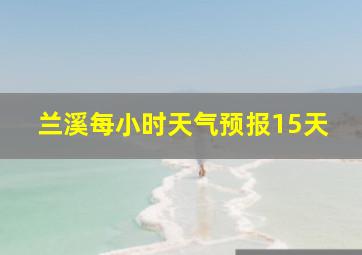 兰溪每小时天气预报15天